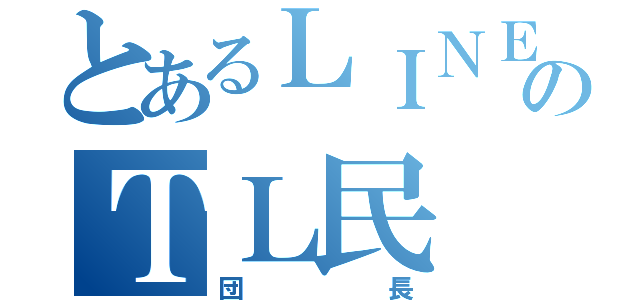 とあるＬＩＮＥの
ＴＬ民
団長